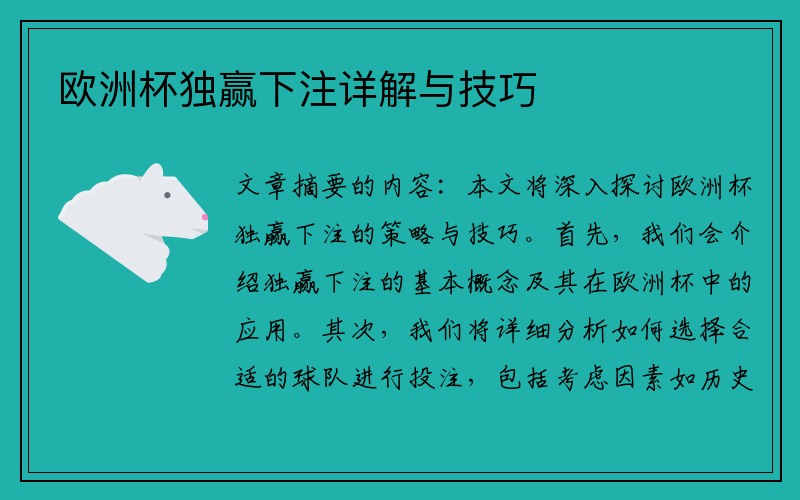 欧洲杯独赢下注详解与技巧

文章摘要的内容：本文将深入探讨欧洲杯独赢下注的策略与技巧。首先，我们会介绍独赢下注的基本概念及其在欧洲杯中的应用。其次，我们将详细分析如何选择合适的球队进行投注，包括考虑因素如历史